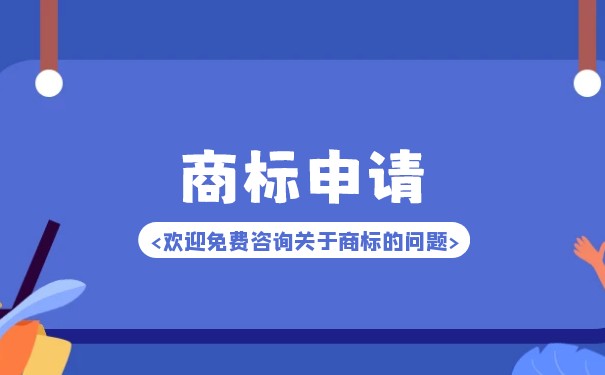 商标申请

<欢迎免费咨询关于商标的问题>